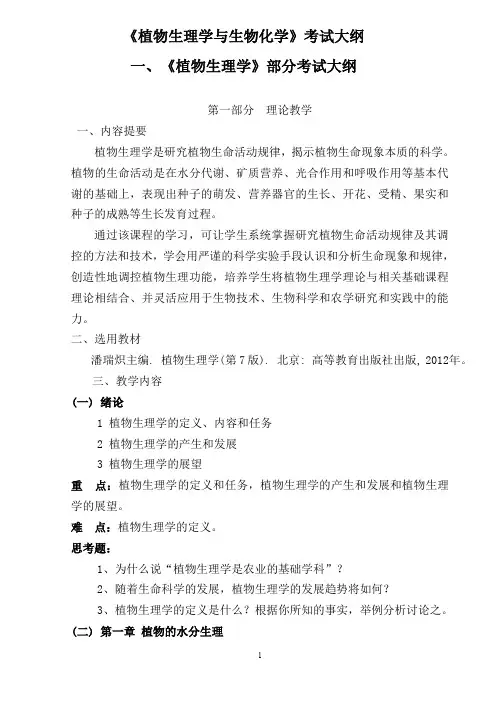 《植物生理学与生物化学》考试大纲

一、《植物生理学》部分考试大纲

第一部分 理论教学

一、内容提要

植物生理学是研究植物生命活动规律，揭示植物生命现象本质的科学。植物的生命活动是在水分代谢、矿质营养、光合作用和呼吸作用等基本代谢的基础上，表现出种子的萌发、营养器官的生长、开花、受精、果实和种子的成熟等生长发育过程。

通过该课程的学习，可让学生系统掌握研究植物生命活动规律及其调控的方法和技术，学会用严谨的科学实验手段认识和分析生命现象和规律，创造性地调控植物生理功能，培养学生将植物生理学理论与相关基础课程理论相结合、并灵活应用于生物技术、生物科学和农学研究和实践中的能力。

二、选用教材

潘瑞炽主编. 植物生理学(第7版). 北京: 高等教育出版社出版, 2012年。

三、教学内容

(一) 绪论

1 植物生理学的定义、内容和任务

2 植物生理学的产生和发展

3 植物生理学的展望

重 点：植物生理学的定义和任务，植物生理学的产生和发展和植物生理学的展望。

难 点：植物生理学的定义。

思考题：

1、为什么说“植物生理学是农业的基础学科”？

2、随着生命科学的发展，植物生理学的发展趋势将如何？

3、植物生理学的定义是什么？根据你所知的事实，举例分析讨论之。

(二) 第一章 植物的水分生理

1